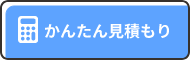 かんたん見積もり